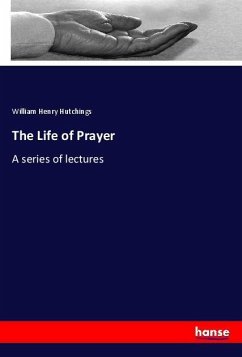 William Henry Hutchings

The Life of Prayer

A series of lectures

hanse